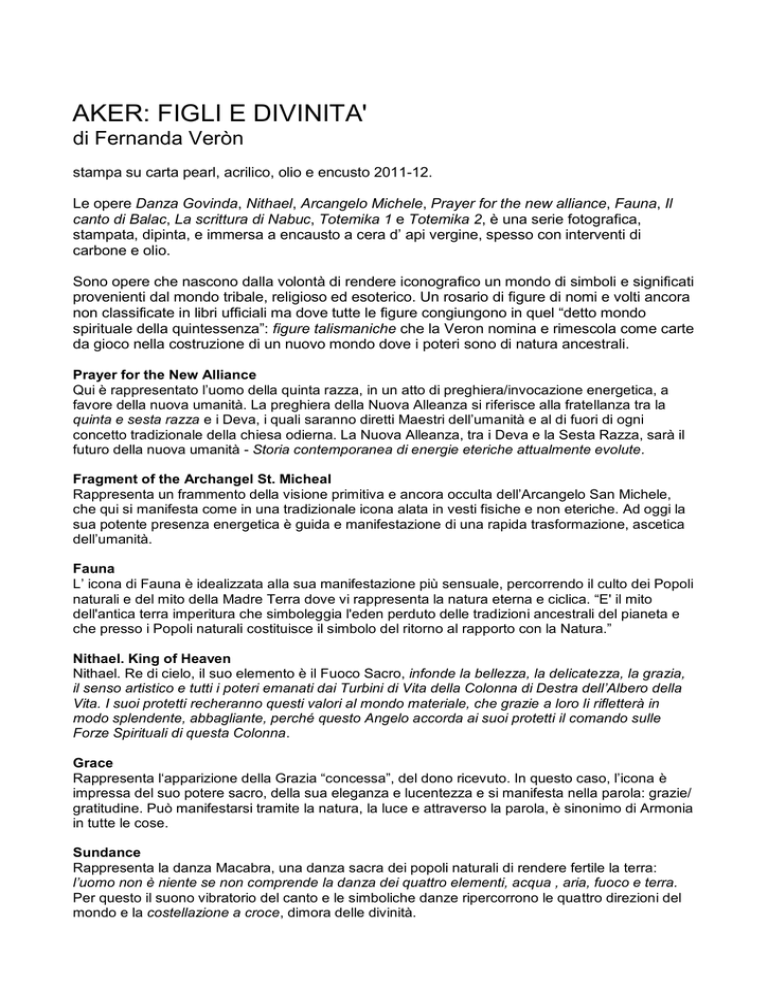 AKER: FIGLI E DIVINITA'
di Fernanda Veròn

stampa su carta pearl, acrilico, olio e encusto 2011-12.

Le opere Danza Govinda, Nithael, Arcangelo Michele, Prayer for the new alliance, Fauna, Il canto di Balac, La scrittura di Nabuc, Totemika 1 e Totemika 2, è una serie fotografica, stampata, dipinta, e immersa a encausto a cera d' api vergine, spesso con interventi di carbone e olio.

Sono opere che nascono dalla volontà di rendere iconografico un mondo di simboli e significati provenienti dal mondo tribale, religioso ed esoterico. Un rosario di figure di nomi e volti ancora non classificate in libri ufficiali ma dove tutte le figure congiungono in quel "detto mondo spirituale della quintessenza": figure talismaniche che la Veron nomina e rimescola come carte da gioco nella costruzione di un nuovo mondo dove i poteri sono di natura ancestrali.

Prayer for the New Alliance
Qui è rappresentato l'uomo della quinta razza, in un atto di preghiera/invocazione energetica, a favore della nuova umanità. La preghiera della Nuova Alleanza si riferisce alla fratellanza tra la quinta e sesta razza e i Deva, i quali saranno diretti Maestri dell'umanità e al di fuori di ogni concetto tradizionale della chiesa odierna. La Nuova Alleanza, tra i Deva e la Sesta Razza, sarà il futuro della nuova umanità - Storia contemporanea di energie eteriche attualmente evolute.

Fragment of the Archangel St. Micheal
Rappresenta un frammento della visione primitiva e ancora occulta dell'Arcangelo San Michele, che qui si manifesta come in una tradizionale icona alata in vesti fisiche e non eteriche. Ad oggi la sua potente presenza energetica è guida e manifestazione di una rapida trasformazione, ascetica dell'umanità.

Fauna
L' icona di Fauna è idealizzata alla sua manifestazione più sensuale, percorrendo il culto dei Popoli naturali e del mito della Madre Terra dove vi rappresenta la natura eterna e ciclica. "E' il mito dell'antica terra imperitura che simboleggia l'eden perduto delle tradizioni ancestrali del pianeta e che presso i Popoli naturali costituisce il simbolo del ritorno al rapporto con la Natura."

Nithael. King of Heaven
Nithael. Re di cielo, il suo elemento è il Fuoco Sacro, infonde la bellezza, la delicatezza, la grazia, il senso artistico e tutti i poteri emanati dai Turbini di Vita della Colonna di Destra dell'Albero della Vita. I suoi protetti recheranno questi valori al mondo materiale, che grazie a loro li rifletterà in modo splendente, abbagliante, perché questo Angelo accorda ai suoi protetti il comando sulle Forze Spirituali di questa Colonna.

Grace
Rappresenta l'apparizione della Grazia "concessa", del dono ricevuto. In questo caso, l'icona è impressa del suo potere sacro, della sua eleganza e lucentezza e si manifesta nella parola: grazie/ gratitudine. Può manifestarsi tramite la natura, la luce e attraverso la parola, è sinonimo di Armonia in tutte le cose.

Sundance
Rappresenta la danza Macabra, una danza sacra dei popoli naturali di rendere fertile la terra: l'uomo non è niente se non comprende la danza dei quattro elementi, acqua , aria, fuoco e terra. Per questo il suono vibratorio del canto e le simboliche danze ripercorrono le quattro direzioni del mondo e la costellazione a croce, dimora delle divinità.